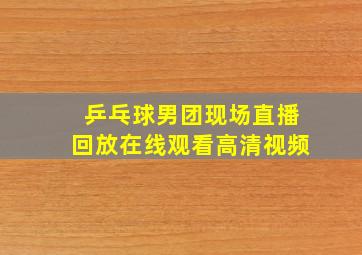 乒乓球男团现场直播
回放在线观看高清视频